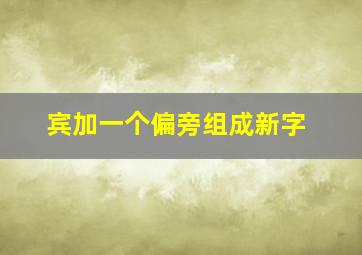 宾加一个偏旁组成新字